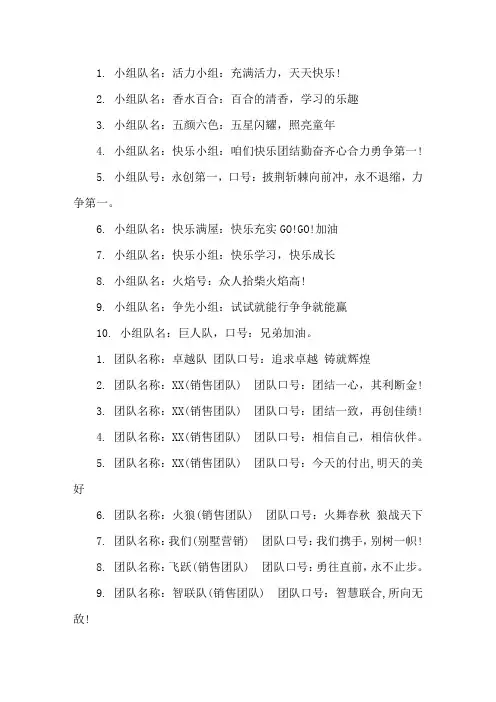 1. 小组队名：活力小组：充满活力，天天快乐！

2. 小组队名：香水百合：百合的清香，学习的乐趣

3. 小组队名：五颜六色：五星闪耀，照亮童年

4. 小组队名：快乐小组：咱们快乐团结勤奋齐心合力勇争第一！

5. 小组队号：永创第一，口号：披荆斩棘向前冲，永不退缩，力争第一。

6. 小组队名：快乐满屋：快乐充实 GO!GO!加油

7. 小组队名：快乐小组：快乐学习，快乐成长

8. 小组队名：火焰号：众人拾柴火焰高！

9. 小组队名：争先小组：试试就能行争争就能赢

10. 小组队名：巨人队，口号：兄弟加油。

1. 团队名称：卓越队 团队口号：追求卓越 铸就辉煌

2. 团队名称：XX(销售团队) 团队口号：团结一心，其利断金！

3. 团队名称：XX(销售团队) 团队口号：团结一致，再创佳绩！

4. 团队名称：XX(销售团队) 团队口号：相信自己，相信伙伴。

5. 团队名称：XX(销售团队) 团队口号：今天的付出,明天的美好

6. 团队名称：火狼(销售团队) 团队口号：火舞春秋 狼战天下

7. 团队名称：我们(别墅营销) 团队口号：我们携手，别树一帜！

8. 团队名称：飞跃(销售团队) 团队口号：勇往直前，永不止步。

9. 团队名称：智联队(销售团队) 团队口号：智慧联合,所向无敌！